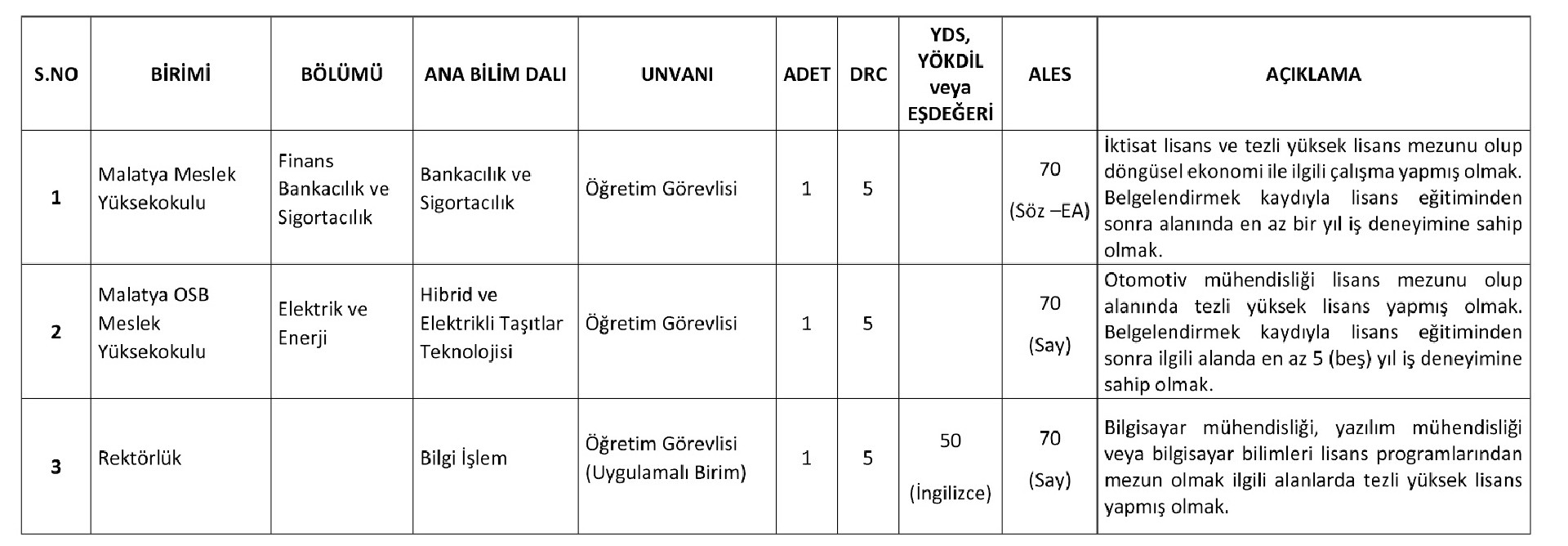 | S.NO | BİRİMİ | BÖLÜMÜ | ANA BİLİM DALI | UNVANI | ADET | DRC | YDS, YÖKDİL veya EŞDEĞERİ | ALES | AÇIKLAMA |
|---|---|---|---|---|---|---|---|---|---|
| 1 | Malatya Meslek Yüksekokulu | Finans Bankacılık ve Sigortacılık | Bankacılık ve Sigortacılık | Öğretim Görevlisi | 1 | 5 |  | 70 (Söz –EA) | İktisat lisans ve tezli yüksek lisans mezunu olup döngüsel ekonomi ile ilgili çalışma yapmış olmak. Belgelendirmek kaydıyla lisans eğitiminden sonra alanında en az bir yıl iş deneyimine sahip olmak. |
| 2 | Malatya OSB Meslek Yüksekokulu | Elektrik ve Enerji | Hibrid ve Elektrikli Taşıtlar Teknolojisi | Öğretim Görevlisi | 1 | 5 |  | 70 (Say) | Otomotiv mühendisliği lisans mezunu olup alanında tezli yüksek lisans yapmış olmak. Belgelendirmek kaydıyla lisans eğitiminden sonra ilgili alanda en az 5 (beş) yıl iş deneyimine sahip olmak. |
| 3 | Rektörlük |  | Bilgi İşlem | Öğretim Görevlisi (Uygulamalı Birim) | 1 | 5 | 50 (İngilizce) | 70 (Say) | Bilgisayar mühendisliği, yazılım mühendisliği veya bilgisayar bilimleri lisans programlarından mezun olmak ilgili alanlarda tezli yüksek lisans yapmış olmak. |